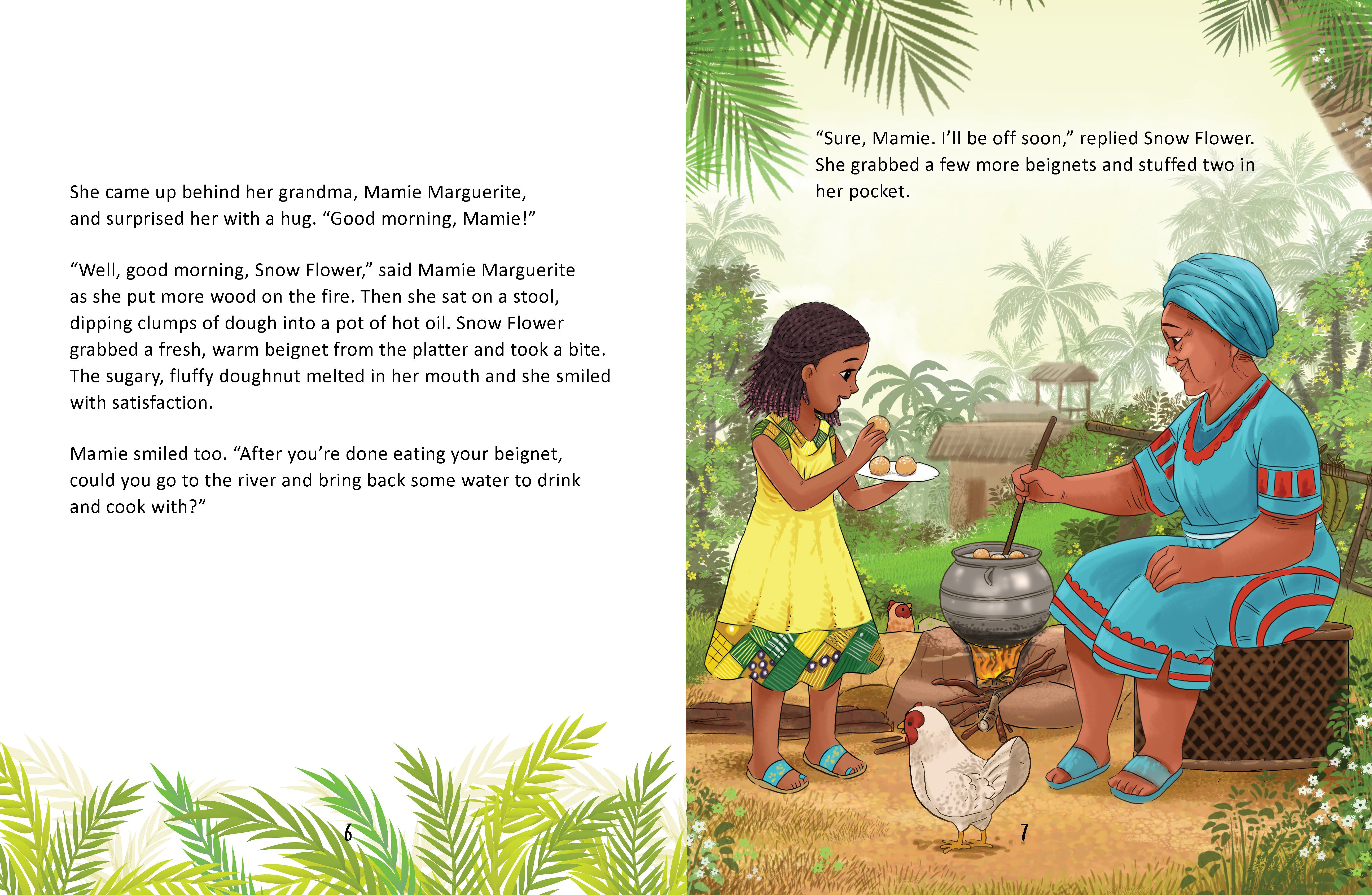 She came up behind her grandma, Mamie Marguerite, and surprised her with a hug. "Good morning, Mamie!"

"Well, good morning, Snow Flower," said Mamie Marguerite as she put more wood on the fire. Then she sat on a stool, dipping clumps of dough into a pot of hot oil. Snow Flower grabbed a fresh, warm beignet from the platter and took a bite. The sugary, fluffy doughnut melted in her mouth and she smiled with satisfaction.

Mamie smiled too. "After you're done eating your beignet, could you go to the river and bring back some water to drink and cook with?"

6

"Sure, Mamie. I'll be off soon," replied Snow Flower. She grabbed a few more beignets and stuffed two in her pocket.

7